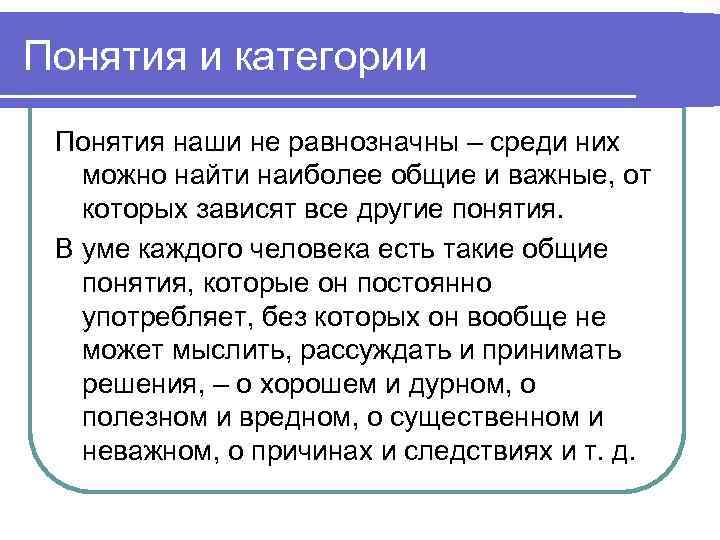 Понятия и категории

Понятия наши не равнозначны – среди них можно найти наиболее общие и важные, от которых зависят все другие понятия.

В уме каждого человека есть такие общие понятия, которые он постоянно употребляет, без которых он вообще не может мыслить, рассуждать и принимать решения, – о хорошем и дурном, о полезном и вредном, о существенном и неважном, о причинах и следствиях и т. д.